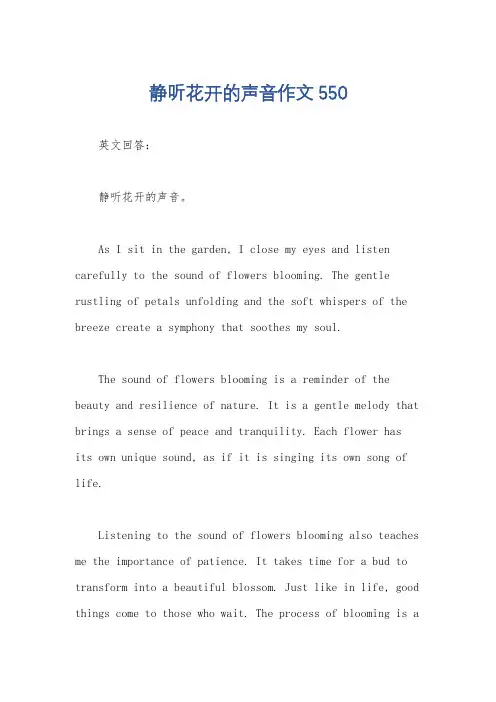 静听花开的声音作文 550

英文回答：

静听花开的声音。

As I sit in the garden, I close my eyes and listen carefully to the sound of flowers blooming. The gentle rustling of petals unfolding and the soft whispers of the breeze create a symphony that soothes my soul.

The sound of flowers blooming is a reminder of the beauty and resilience of nature. It is a gentle melody that brings a sense of peace and tranquility. Each flower has its own unique sound, as if it is singing its own song of life.

Listening to the sound of flowers blooming also teaches me the importance of patience. It takes time for a bud to transform into a beautiful blossom. Just like in life, good things come to those who wait. The process of blooming is a